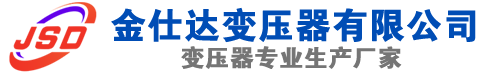 JSD
金仕达变压器有限公司
变压器专业生产厂家